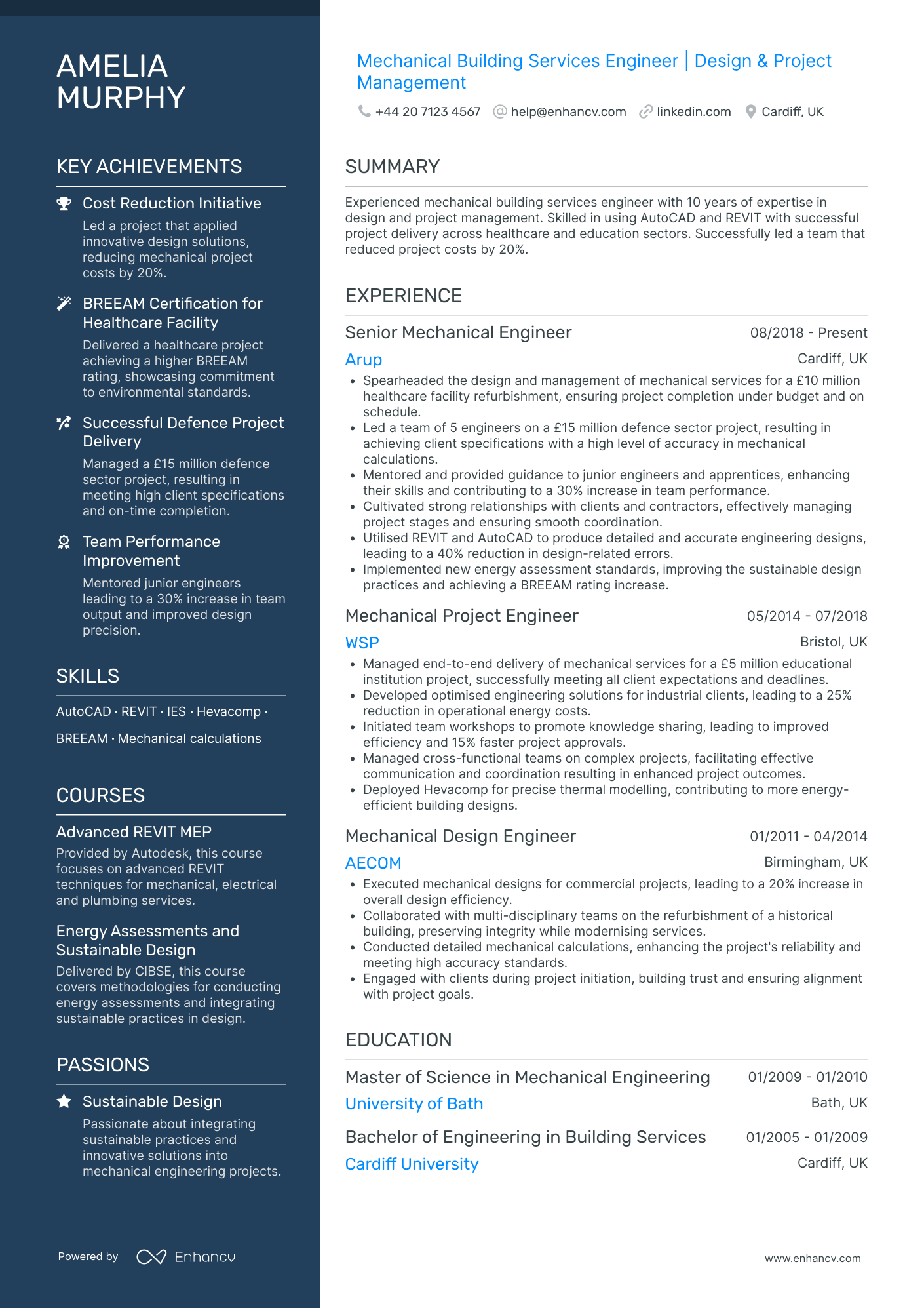 AMELIA MURPHY

KEY ACHIEVEMENTS

Cost Reduction Initiative
Led a project that applied innovative design solutions, reducing mechanical project costs by 20%.

BREEAM Certification for Healthcare Facility
Delivered a healthcare project achieving a higher BREEAM rating, showcasing commitment to environmental standards.

Successful Defence Project Delivery
Managed a £15 million defence sector project, resulting in meeting high client specifications and on-time completion.

Team Performance Improvement
Mentored junior engineers leading to a 30% increase in team output and improved design precision.

SKILLS

AutoCAD · REVIT · IES · Hevacomp · BREEAM · Mechanical calculations

COURSES

Advanced REVIT MEP
Provided by Autodesk, this course focuses on advanced REVIT techniques for mechanical, electrical and plumbing services.

Energy Assessments and Sustainable Design
Delivered by CIBSE, this course covers methodologies for conducting energy assessments and integrating sustainable practices in design.

PASSIONS

Sustainable Design
Passionate about integrating sustainable practices and innovative solutions into mechanical engineering projects.

Powered by Enhancv

Mechanical Building Services Engineer | Design & Project Management

+44 20 7123 4567 help@enhancv.com linkedin.com Cardiff, UK

SUMMARY

Experienced mechanical building services engineer with 10 years of expertise in design and project management. Skilled in using AutoCAD and REVIT with successful project delivery across healthcare and education sectors. Successfully led a team that reduced project costs by 20%.

EXPERIENCE

Senior Mechanical Engineer 08/2018 - Present
Arup Cardiff, UK
• Spearheaded the design and management of mechanical services for a £10 million healthcare facility refurbishment, ensuring project completion under budget and on schedule.
• Led a team of 5 engineers on a £15 million defence sector project, resulting in achieving client specifications with a high level of accuracy in mechanical calculations.
• Mentored and provided guidance to junior engineers and apprentices, enhancing their skills and contributing to a 30% increase in team performance.
• Cultivated strong relationships with clients and contractors, effectively managing project stages and ensuring smooth coordination.
• Utilised REVIT and AutoCAD to produce detailed and accurate engineering designs, leading to a 40% reduction in design-related errors.
• Implemented new energy assessment standards, improving the sustainable design practices and achieving a BREEAM rating increase.

Mechanical Project Engineer 05/2014 - 07/2018
WSP Bristol, UK
• Managed end-to-end delivery of mechanical services for a £5 million educational institution project, successfully meeting all client expectations and deadlines.
• Developed optimised engineering solutions for industrial clients, leading to a 25% reduction in operational energy costs.
• Initiated team workshops to promote knowledge sharing, leading to improved efficiency and 15% faster project approvals.
• Managed cross-functional teams on complex projects, facilitating effective communication and coordination resulting in enhanced project outcomes.
• Deployed Hevacomp for precise thermal modelling, contributing to more energy-efficient building designs.

Mechanical Design Engineer 01/2011 - 04/2014
AECOM Birmingham, UK
• Executed mechanical designs for commercial projects, leading to a 20% increase in overall design efficiency.
• Collaborated with multi-disciplinary teams on the refurbishment of a historical building, preserving integrity while modernising services.
• Conducted detailed mechanical calculations, enhancing the project's reliability and meeting high accuracy standards.
• Engaged with clients during project initiation, building trust and ensuring alignment with project goals.

EDUCATION

Master of Science in Mechanical Engineering 01/2009 - 01/2010
University of Bath Bath, UK

Bachelor of Engineering in Building Services 01/2005 - 01/2009
Cardiff University Cardiff, UK

www.enhancv.com